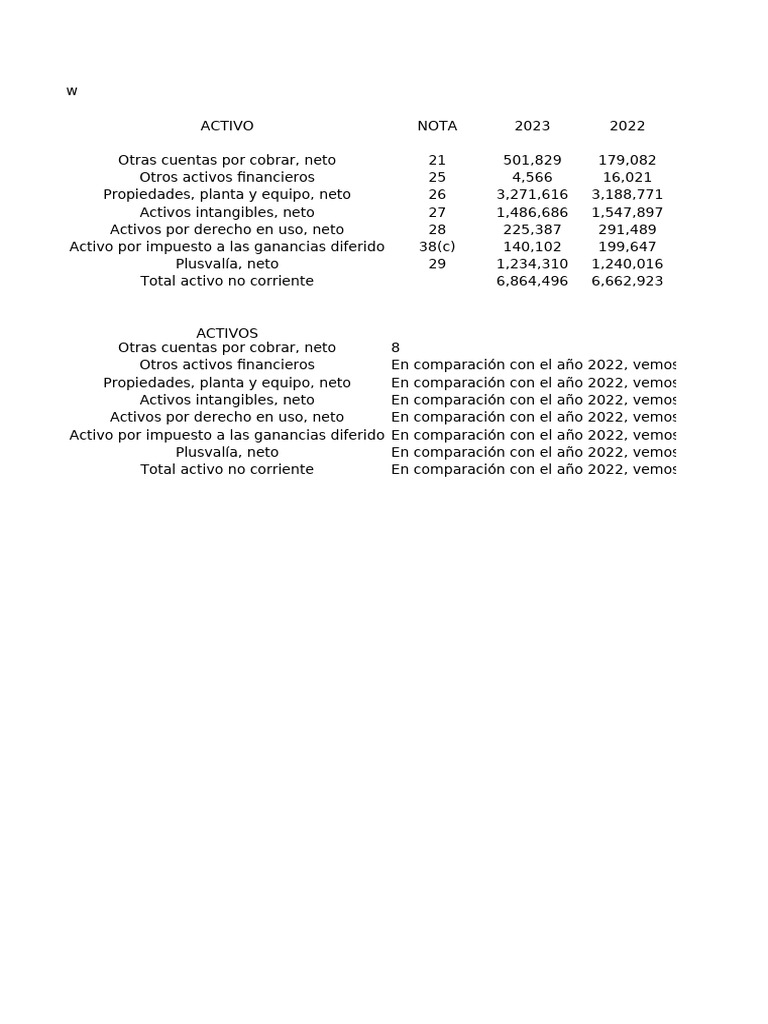 w

| ACTIVO | NOTA | 2023 | 2022 |
|---|---|---|---|
| Otras cuentas por cobrar, neto | 21 | 501,829 | 179,082 |
| Otros activos financieros | 25 | 4,566 | 16,021 |
| Propiedades, planta y equipo, neto | 26 | 3,271,616 | 3,188,771 |
| Activos intangibles, neto | 27 | 1,486,686 | 1,547,897 |
| Activos por derecho en uso, neto | 28 | 225,387 | 291,489 |
| Activo por impuesto a las ganancias diferido | 38(c) | 140,102 | 199,647 |
| Plusvalía, neto | 29 | 1,234,310 | 1,240,016 |
| Total activo no corriente | | 6,864,496 | 6,662,923 |

| ACTIVOS | |
|---|---|
| Otras cuentas por cobrar, neto | 8 |
| Otros activos financieros | En comparación con el año 2022, vemos |
| Propiedades, planta y equipo, neto | En comparación con el año 2022, vemos |
| Activos intangibles, neto | En comparación con el año 2022, vemos |
| Activos por derecho en uso, neto | En comparación con el año 2022, vemos |
| Activo por impuesto a las ganancias diferido | En comparación con el año 2022, vemos |
| Plusvalía, neto | En comparación con el año 2022, vemos |
| Total activo no corriente | En comparación con el año 2022, vemos |